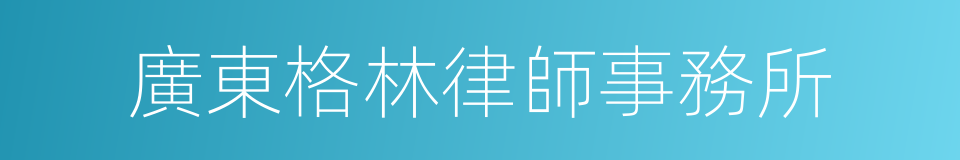 廣東格林律師事務所